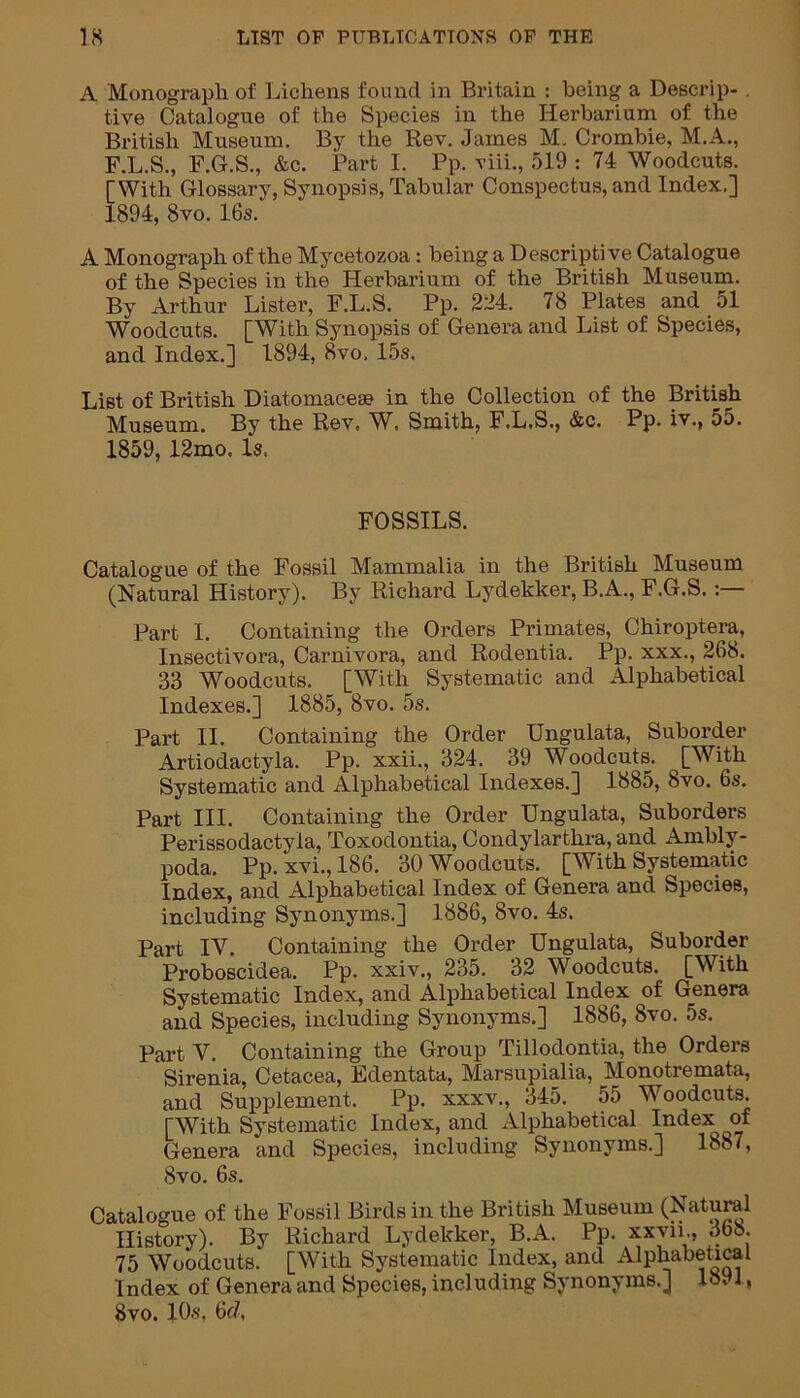 18 LIST OF PUBLICATIONS OF THE

A Monograph of Lichens found in Britain : being a Descriptive Catalogue of the Species in the Herbarium of the British Museum. By the Rev. James M. Crombie, M.A., F.L.S., F.G.S., &c. Part I. Pp. viii., 519 : 74 Woodcuts. [With Glossary, Synopsis, Tabular Conspectus, and Index.] 1894, 8vo. 16s.

A Monograph of the Mycetozoa : being a Descriptive Catalogue of the Species in the Herbarium of the British Museum. By Arthur Lister, F.L.S. Pp. 224. 78 Plates and 51 Woodcuts. [With Synopsis of Genera and List of Species, and Index.] 1894, 8vo. 15s.

List of British Diatomaceæ in the Collection of the British Museum. By the Rev. W. Smith, F.L.S., &c. Pp. iv., 55. 1859, 12mo. 1s.

FOSSILS.

Catalogue of the Fossil Mammalia in the British Museum (Natural History). By Richard Lydekker, B.A., F.G.S. :—

Part I. Containing the Orders Primates, Chiroptera, Insectivora, Carnivora, and Rodentia. Pp. xxx., 268. 33 Woodcuts. [With Systematic and Alphabetical Indexes.] 1885, 8vo. 5s.

Part II. Containing the Order Ungulata, Suborder Artiodactyla. Pp. xxii., 324. 39 Woodcuts. [With Systematic and Alphabetical Indexes.] 1885, 8vo. 6s.

Part III. Containing the Order Ungulata, Suborders Perissodactyla, Toxodontia, Condylarthra, and Amblypoda. Pp. xvi., 186. 30 Woodcuts. [With Systematic Index, and Alphabetical Index of Genera and Species, including Synonyms.] 1886, 8vo. 4s.

Part IV. Containing the Order Ungulata, Suborder Proboscidea. Pp. xxiv., 235. 32 Woodcuts. [With Systematic Index, and Alphabetical Index of Genera and Species, including Synonyms.] 1886, 8vo. 5s.

Part V. Containing the Group Tillodontia, the Orders Sirenia, Cetacea, Edentata, Marsupialia, Monotremata, and Supplement. Pp. xxxv., 345. 55 Woodcuts. [With Systematic Index, and Alphabetical Index of Genera and Species, including Synonyms.] 1887, 8vo. 6s.

Catalogue of the Fossil Birds in the British Museum (Natural History). By Richard Lydekker, B.A. Pp. xxvii., 368. 75 Woodcuts. [With Systematic Index, and Alphabetical Index of Genera and Species, including Synonyms.] 1891, 8vo. 10s. 6d.